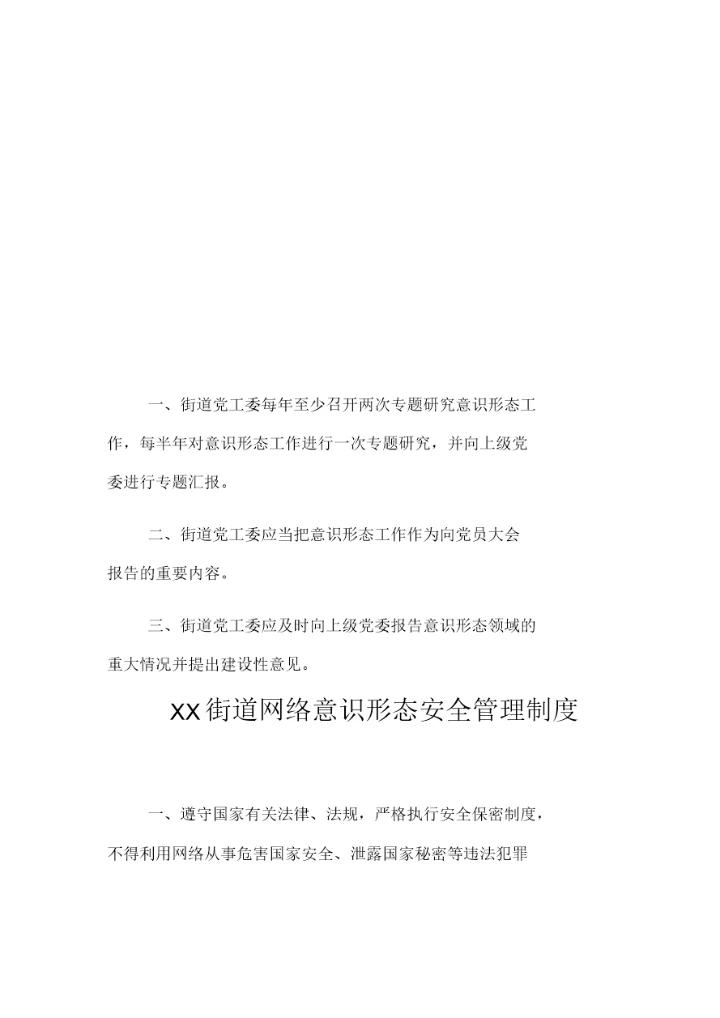 一、街道党工委每年至少召开两次专题研究意识形态工作，每半年对意识形态工作进行一次专题研究，并向上级党委进行专题汇报。

二、街道党工委应当把意识形态工作作为向党员大会报告的重要内容。

三、街道党工委应及时向上级党委报告意识形态领域的重大情况并提出建设性意见。

XX街道网络意识形态安全管理制度

一、遵守国家有关法律、法规，严格执行安全保密制度，不得利用网络从事危害国家安全、泄露国家秘密等违法犯罪